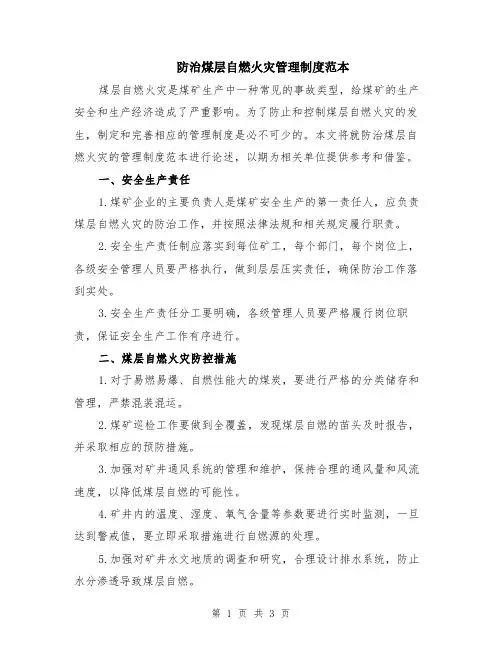 防治煤层自燃火灾管理制度范本

煤层自燃火灾是煤矿生产中一种常见的事故类型，给煤矿的生产安全和生产经济造成了严重影响。为了防止和控制煤层自燃火灾的发生，制定和完善相应的管理制度是必不可少的。本文将就防治煤层自燃火灾的管理制度范本进行论述，以期为相关单位提供参考和借鉴。

一、安全生产责任

1.煤矿企业的主要负责人是煤矿安全生产的第一责任人，应负责煤层自燃火灾的防治工作，并按照法律法规和相关规定履行职责。

2.安全生产责任制应落实到每位矿工，每个部门，每个岗位上，各级安全管理人员要严格执行，做到层层压实责任，确保防治工作落到实处。

3.安全生产责任分工要明确，各级管理人员要严格履行岗位职责，保证安全生产工作有序进行。

二、煤层自燃火灾防控措施

1.对于易燃易爆、自燃性能大的煤炭，要进行严格的分类储存和管理，严禁混装混运。

2.煤矿巡检工作要做到全覆盖，发现煤层自燃的苗头及时报告，并采取相应的预防措施。

3.加强对矿井通风系统的管理和维护，保持合理的通风量和风流速度，以降低煤层自燃的可能性。

4.矿井内的温度、湿度、氧气含量等参数要进行实时监测，一旦达到警戒值，要立即采取措施进行自燃源的处理。

5.加强对矿井水文地质的调查和研究，合理设计排水系统，防止水分渗透导致煤层自燃。

第 1 页 共 3 页